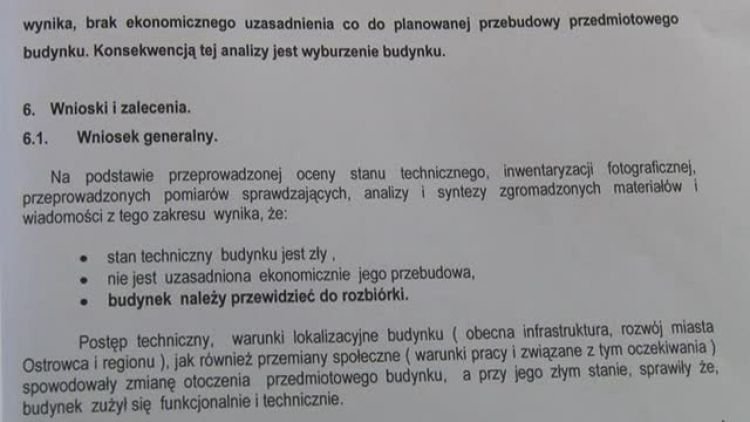 wynika, brak ekonomicznego uzasadnienia co do planowanej przebudowy przedmiotowego budynku. Konsekwencją tej analizy jest wyburzenie budynku.

6. Wnioski i zalecenia.

6.1. Wniosek generalny.

Na podstawie przeprowadzonej oceny stanu technicznego, inwentaryzacji fotograficznej, przeprowadzonych pomiarów sprawdzających, analizy i syntezy zgromadzonych materiałów i wiadomości z tego zakresu wynika, że:

• stan techniczny budynku jest zły ,
• nie jest uzasadniona ekonomicznie jego przebudowa,
• budynek należy przewidzieć do rozbiórki.

Postęp techniczny, warunki lokalizacyjne budynku ( obecna infrastruktura, rozwój miasta Ostrowca i regionu ), jak również przemiany społeczne ( warunki pracy i związane z tym oczekiwania ) spowodowały zmianę otoczenia przedmiotowego budynku, a przy jego złym stanie, sprawiły że, budynek zużył się funkcjonalnie i technicznie.